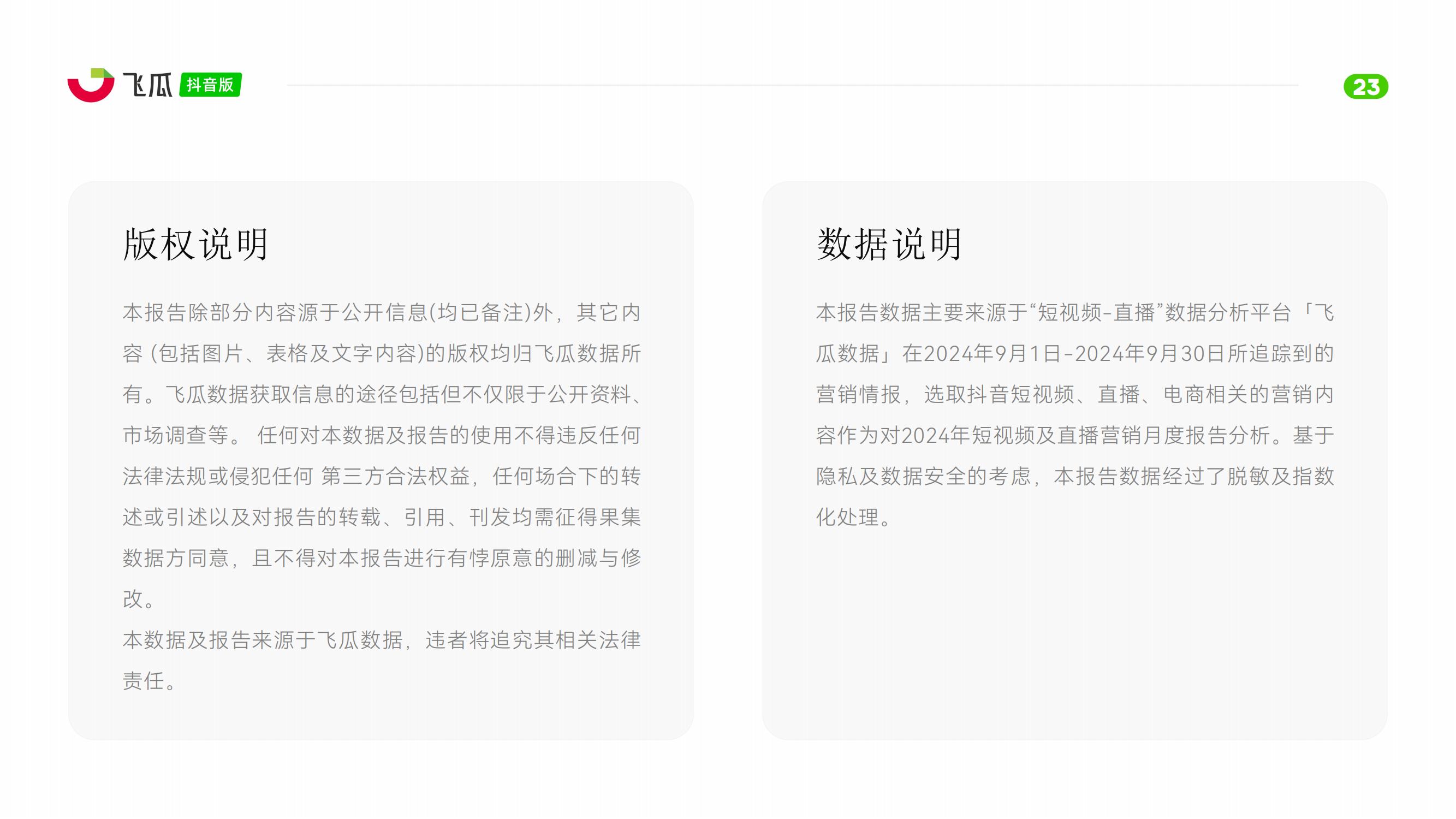 飞瓜 抖音版

23

版权说明

本报告除部分内容源于公开信息(均已备注)外，其它内容（包括图片、表格及文字内容)的版权均归飞瓜数据所有。飞瓜数据获取信息的途径包括但不仅限于公开资料、市场调查等。任何对本数据及报告的使用不得违反任何法律法规或侵犯任何第三方合法权益，任何场合下的转述或引述以及对报告的转载、引用、刊发均需征得果集数据方同意，且不得对本报告进行有悖原意的删减与修改。

本数据及报告来源于飞瓜数据，违者将追究其相关法律责任。

数据说明

本报告数据主要来源于“短视频-直播”数据分析平台「飞瓜数据」在2024年9月1日-2024年9月30日所追踪到的营销情报，选取抖音短视频、直播、电商相关的营销内容作为对2024年短视频及直播营销月度报告分析。基于隐私及数据安全的考虑，本报告数据经过了脱敏及指数化处理。